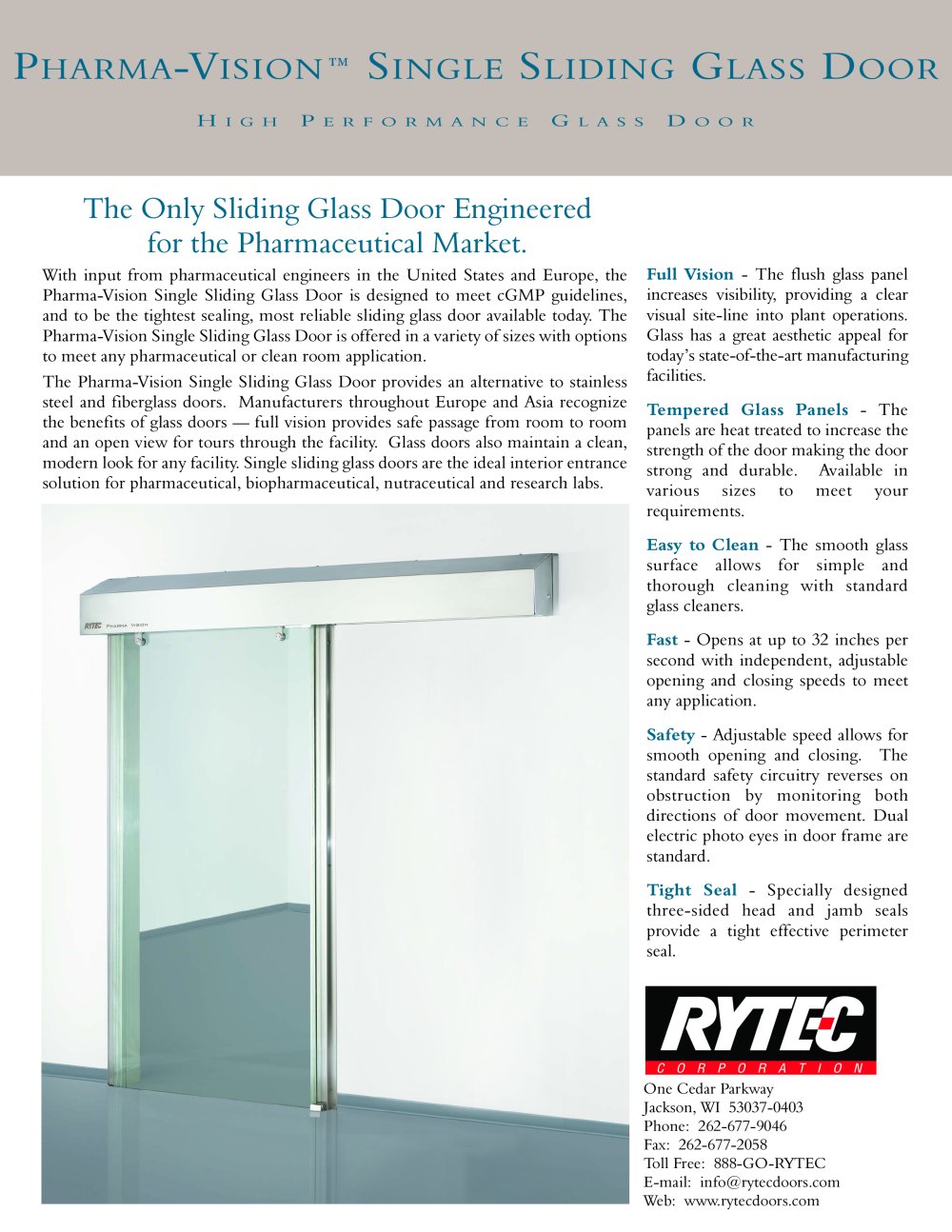 PHARMA-VISION™ SINGLE SLIDING GLASS DOOR

HIGH PERFORMANCE GLASS DOOR

The Only Sliding Glass Door Engineered for the Pharmaceutical Market.

With input from pharmaceutical engineers in the United States and Europe, the Pharma-Vision Single Sliding Glass Door is designed to meet cGMP guidelines, and to be the tightest sealing, most reliable sliding glass door available today. The Pharma-Vision Single Sliding Glass Door is offered in a variety of sizes with options to meet any pharmaceutical or clean room application.

The Pharma-Vision Single Sliding Glass Door provides an alternative to stainless steel and fiberglass doors. Manufacturers throughout Europe and Asia recognize the benefits of glass doors — full vision provides safe passage from room to room and an open view for tours through the facility. Glass doors also maintain a clean, modern look for any facility. Single sliding glass doors are the ideal interior entrance solution for pharmaceutical, biopharmaceutical, nutraceutical and research labs.

RYTEC PHARMA VISION

Full Vision - The flush glass panel increases visibility, providing a clear visual site-line into plant operations. Glass has a great aesthetic appeal for today's state-of-the-art manufacturing facilities.

Tempered Glass Panels - The panels are heat treated to increase the strength of the door making the door strong and durable. Available in various sizes to meet your requirements.

Easy to Clean - The smooth glass surface allows for simple and thorough cleaning with standard glass cleaners.

Fast - Opens at up to 32 inches per second with independent, adjustable opening and closing speeds to meet any application.

Safety - Adjustable speed allows for smooth opening and closing. The standard safety circuitry reverses on obstruction by monitoring both directions of door movement. Dual electric photo eyes in door frame are standard.

Tight Seal - Specially designed three-sided head and jamb seals provide a tight effective perimeter seal.

RYTEC
CORPORATION

One Cedar Parkway
Jackson, WI 53037-0403
Phone: 262-677-9046
Fax: 262-677-2058
Toll Free: 888-GO-RYTEC
E-mail: info@rytecdoors.com
Web: www.rytecdoors.com